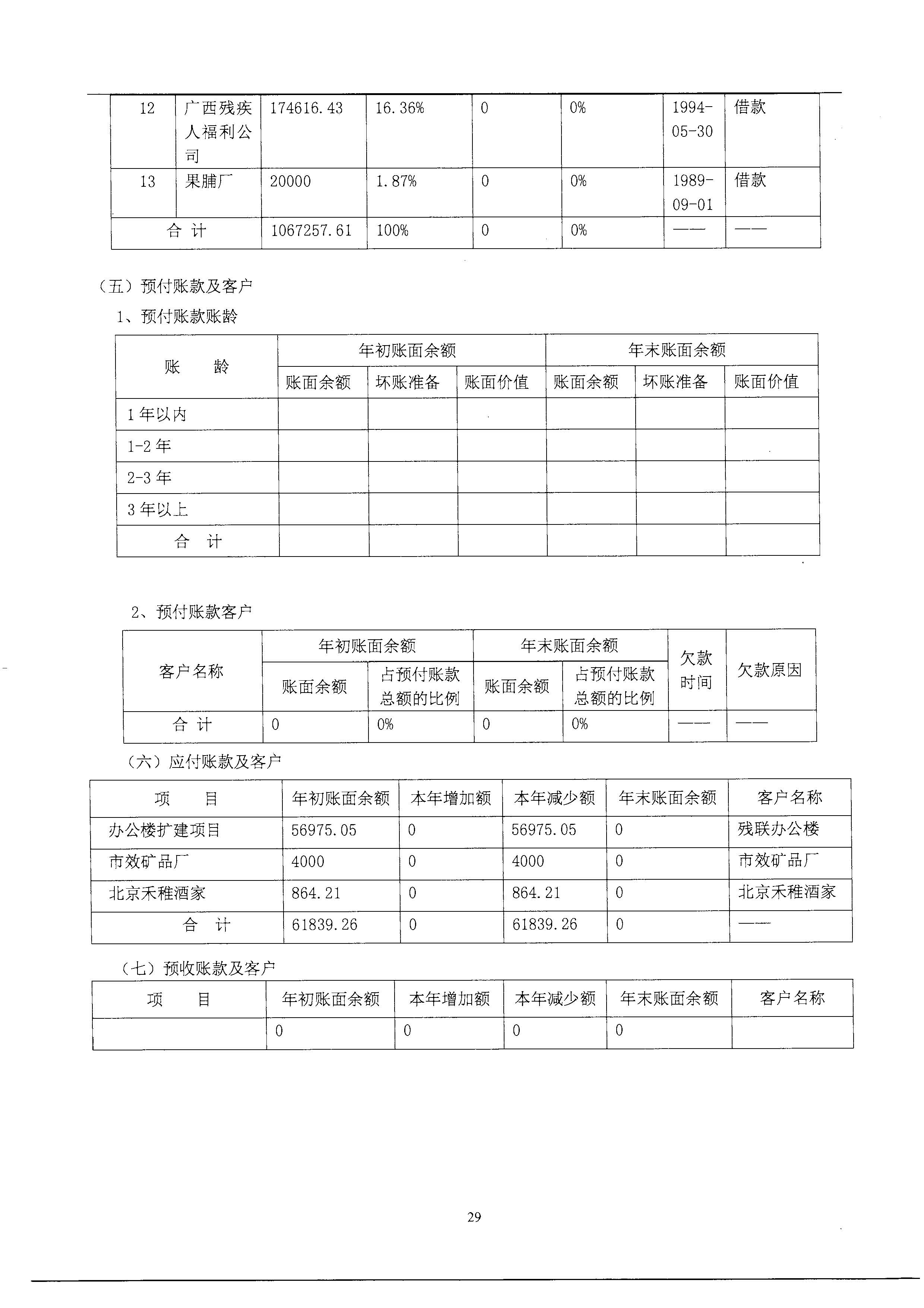 | 12 | 广西残疾人福利公司 | 174616.43 | 16.36% | 0 | 0% | 1994-05-30 | 借款 |
|---|---|---|---|---|---|---|---|
| 13 | 果脯厂 | 20000 | 1.87% | 0 | 0% | 1989-09-01 | 借款 |
| 合 计 | | 1067257.61 | 100% | 0 | 0% | —— | —— |

（五）预付账款及客户

1、预付账款账龄

| 账 龄 | 年初账面余额 | | | 年末账面余额 | | |
|---|---|---|---|---|---|---|
| | 账面余额 | 坏账准备 | 账面价值 | 账面余额 | 坏账准备 | 账面价值 |
| 1年以内 | | | | | | |
| 1-2年 | | | | | | |
| 2-3年 | | | | | | |
| 3年以上 | | | | | | |
| 合 计 | | | | | | |

2、预付账款客户

| 客户名称 | 年初账面余额 | | 年末账面余额 | | 欠款时间 | 欠款原因 |
|---|---|---|---|---|---|---|
| | 账面余额 | 占预付账款总额的比例 | 账面余额 | 占预付账款总额的比例 | | |
| 合 计 | 0 | 0% | 0 | 0% | —— | —— |

（六）应付账款及客户

| 项 目 | 年初账面余额 | 本年增加额 | 本年减少额 | 年末账面余额 | 客户名称 |
|---|---|---|---|---|---|
| 办公楼扩建项目 | 56975.05 | 0 | 56975.05 | 0 | 残联办公楼 |
| 市效矿品厂 | 4000 | 0 | 4000 | 0 | 市效矿品厂 |
| 北京禾稚酒家 | 864.21 | 0 | 864.21 | 0 | 北京禾稚酒家 |
| 合 计 | 61839.26 | 0 | 61839.26 | 0 | —— |

（七）预收账款及客户

| 项 目 | 年初账面余额 | 本年增加额 | 本年减少额 | 年末账面余额 | 客户名称 |
|---|---|---|---|---|---|
| | 0 | 0 | 0 | 0 | |

29